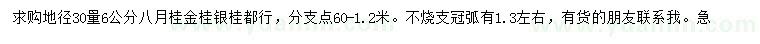 求购地径30量6公分八月桂金桂银桂都行，分支点60-1.2米。不烧支冠弧有1.3左右，有货的朋友联系我。急